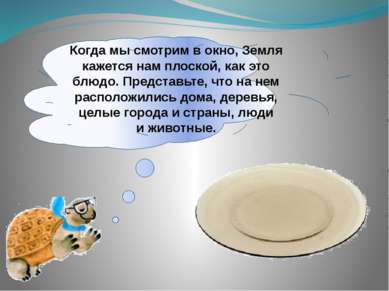 Когда мы смотрим в окно, Земля кажется нам плоской, как это блюдо. Представьте, что на нем расположились дома, деревья, целые города и страны, люди и животные.